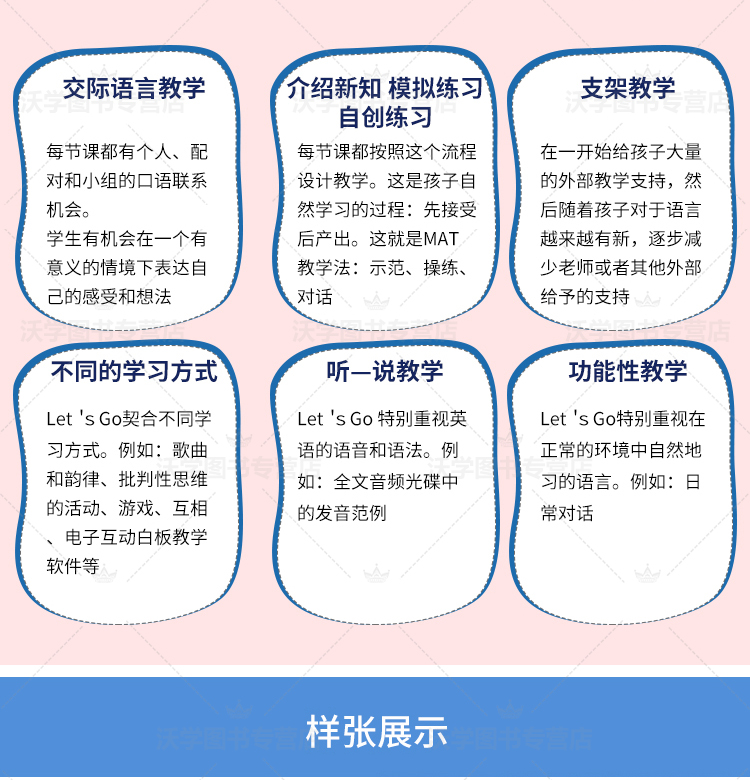 交际语言教学

每节课都有个人、配对和小组的口语联系机会。
学生有机会在一个有意义的情境下表达自己的感受和想法

介绍新知 模拟练习 自创练习

每节课都按照这个流程设计教学。这是孩子自然学习的过程：先接受后产出。这就是MAT教学法：示范、操练、对话

支架教学

在一开始给孩子大量的外部教学支持，然后随着孩子对于语言越来越有新，逐步减少老师或者其他外部给予的支持

不同的学习方式

Let 's Go契合不同学习方式。例如：歌曲和韵律、批判性思维的活动、游戏、互相、电子互动白板教学软件等

听—说教学

Let 's Go 特别重视英语的语音和语法。例如：全文音频光碟中的发音范例

功能性教学

Let 's Go特别重视在正常的环境中自然地习的语言。例如：日常对话

样张展示

沃学图书专营店